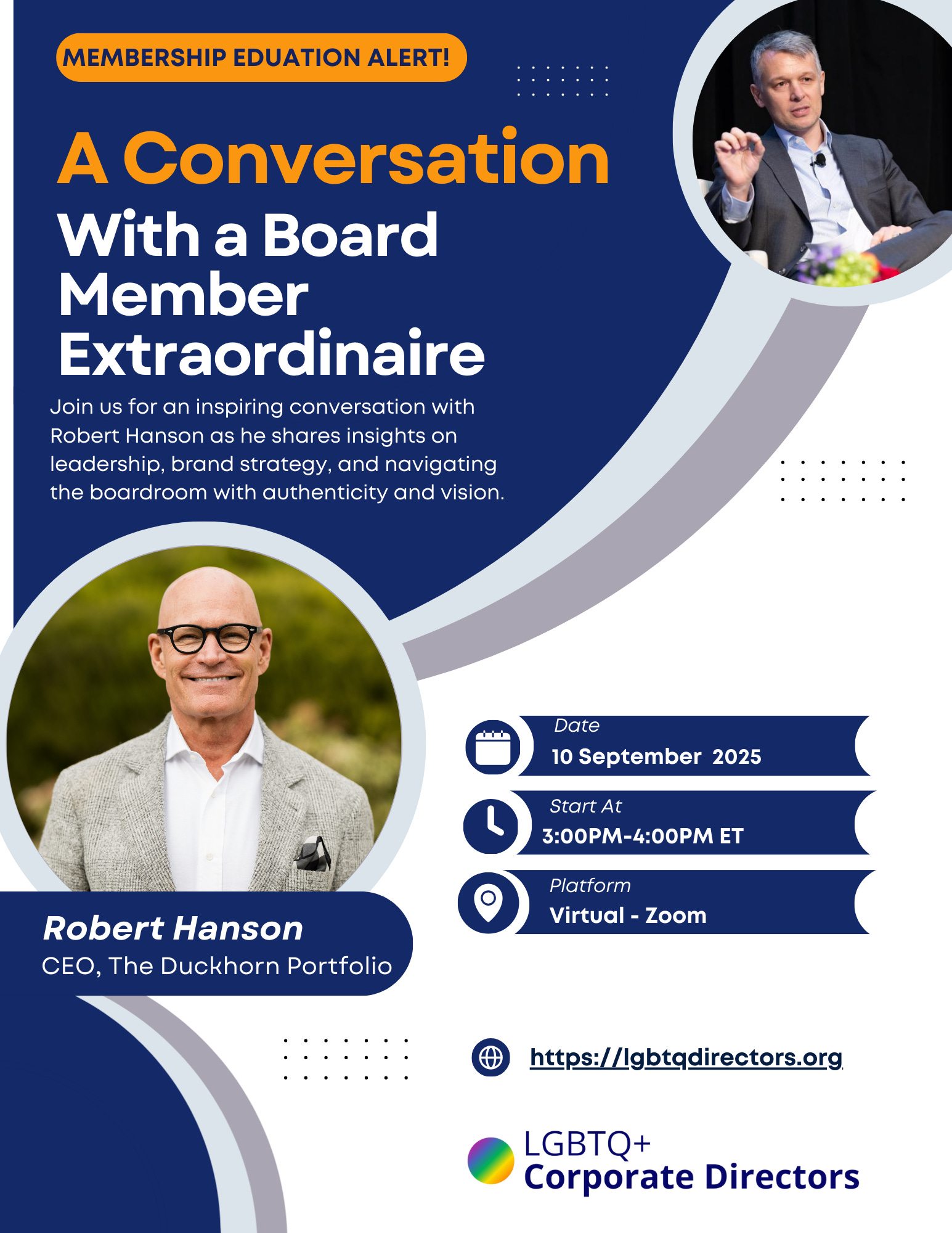 MEMBERSHIP EDUATION ALERT!

A Conversation
With a Board Member Extraordinaire

Join us for an inspiring conversation with Robert Hanson as he shares insights on leadership, brand strategy, and navigating the boardroom with authenticity and vision.

Robert Hanson
CEO, The Duckhorn Portfolio

Date
10 September 2025

Start At
3:00PM-4:00PM ET

Platform
Virtual - Zoom

https://lgbtqdirectors.org

LGBTQ+
Corporate Directors